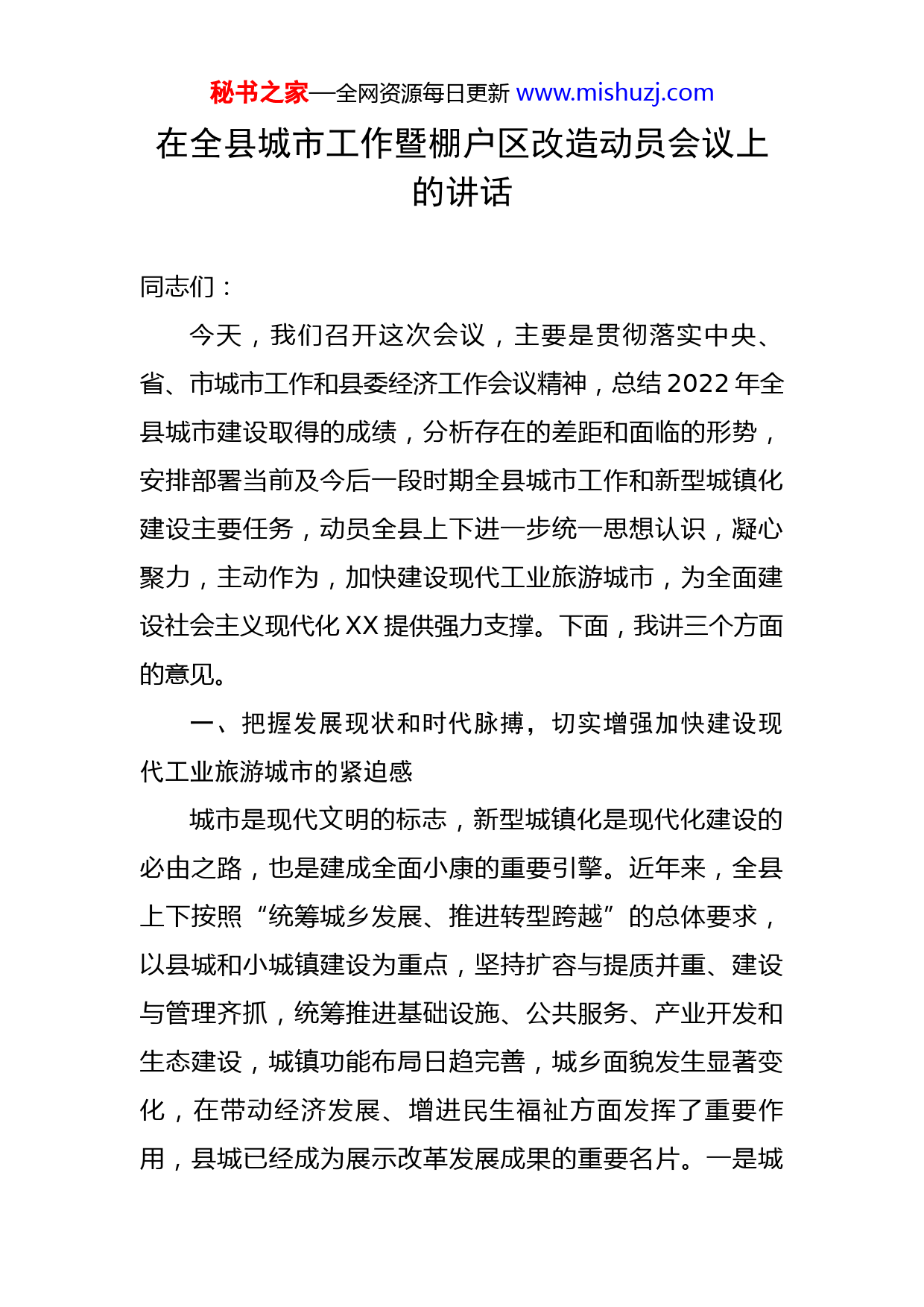 秘书之家—全网资源每日更新 www.mishuzj.com

在全县城市工作暨棚户区改造动员会议上的讲话

同志们：

今天，我们召开这次会议，主要是贯彻落实中央、省、市城市工作和县委经济工作会议精神，总结2022年全县城市建设取得的成绩，分析存在的差距和面临的形势，安排部署当前及今后一段时期全县城市工作和新型城镇化建设主要任务，动员全县上下进一步统一思想认识，凝心聚力，主动作为，加快建设现代工业旅游城市，为全面建设社会主义现代化XX提供强力支撑。下面，我讲三个方面的意见。

一、把握发展现状和时代脉搏，切实增强加快建设现代工业旅游城市的紧迫感

城市是现代文明的标志，新型城镇化是现代化建设的必由之路，也是建成全面小康的重要引擎。近年来，全县上下按照“统筹城乡发展、推进转型跨越”的总体要求，以县城和小城镇建设为重点，坚持扩容与提质并重、建设与管理齐抓，统筹推进基础设施、公共服务、产业开发和生态建设，城镇功能布局日趋完善，城乡面貌发生显著变化，在带动经济发展、增进民生福祉方面发挥了重要作用，县城已经成为展示改革发展成果的重要名片。一是城